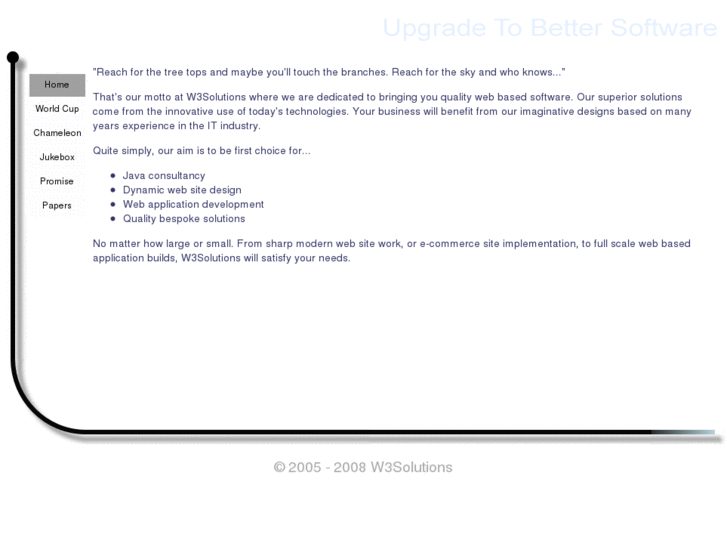 Upgrade To Better Software

Home
World Cup
Chameleon
Jukebox
Promise
Papers

"Reach for the tree tops and maybe you'll touch the branches. Reach for the sky and who knows..."

That's our motto at W3Solutions where we are dedicated to bringing you quality web based software. Our superior solutions come from the innovative use of today's technologies. Your business will benefit from our imaginative designs based on many years experience in the IT industry.

Quite simply, our aim is to be first choice for...

- Java consultancy
- Dynamic web site design
- Web application development
- Quality bespoke solutions

No matter how large or small. From sharp modern web site work, or e-commerce site implementation, to full scale web based application builds, W3Solutions will satisfy your needs.

© 2005 - 2008 W3Solutions